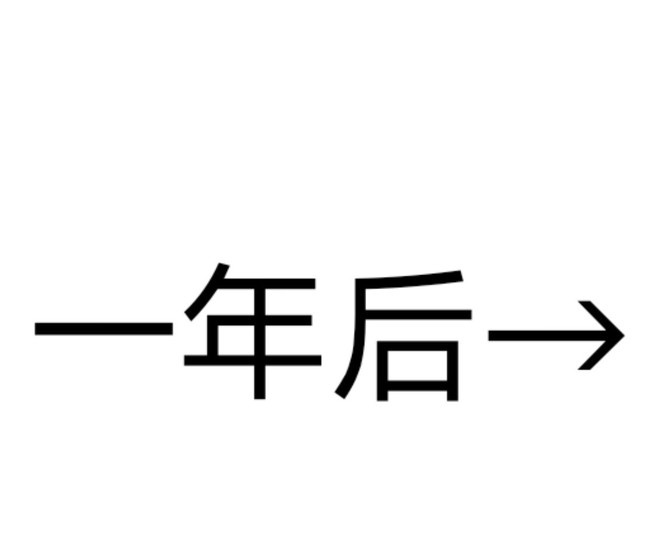 一年后→